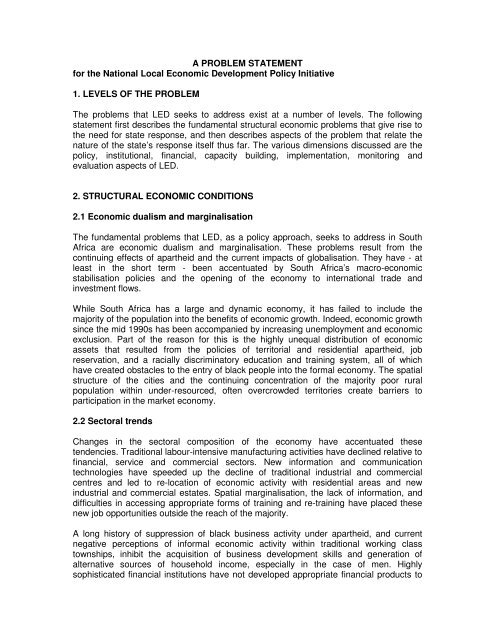 A PROBLEM STATEMENT
for the National Local Economic Development Policy Initiative

1. LEVELS OF THE PROBLEM

The problems that LED seeks to address exist at a number of levels. The following statement first describes the fundamental structural economic problems that give rise to the need for state response, and then describes aspects of the problem that relate the nature of the state's response itself thus far. The various dimensions discussed are the policy, institutional, financial, capacity building, implementation, monitoring and evaluation aspects of LED.

2. STRUCTURAL ECONOMIC CONDITIONS

2.1 Economic dualism and marginalisation

The fundamental problems that LED, as a policy approach, seeks to address in South Africa are economic dualism and marginalisation. These problems result from the continuing effects of apartheid and the current impacts of globalisation. They have - at least in the short term - been accentuated by South Africa's macro-economic stabilisation policies and the opening of the economy to international trade and investment flows.

While South Africa has a large and dynamic economy, it has failed to include the majority of the population into the benefits of economic growth. Indeed, economic growth since the mid 1990s has been accompanied by increasing unemployment and economic exclusion. Part of the reason for this is the highly unequal distribution of economic assets that resulted from the policies of territorial and residential apartheid, job reservation, and a racially discriminatory education and training system, all of which have created obstacles to the entry of black people into the formal economy. The spatial structure of the cities and the continuing concentration of the majority poor rural population within under-resourced, often overcrowded territories create barriers to participation in the market economy.

2.2 Sectoral trends

Changes in the sectoral composition of the economy have accentuated these tendencies. Traditional labour-intensive manufacturing activities have declined relative to financial, service and commercial sectors. New information and communication technologies have speeded up the decline of traditional industrial and commercial centres and led to re-location of economic activity with residential areas and new industrial and commercial estates. Spatial marginalisation, the lack of information, and difficulties in accessing appropriate forms of training and re-training have placed these new job opportunities outside the reach of the majority.

A long history of suppression of black business activity under apartheid, and current negative perceptions of informal economic activity within traditional working class townships, inhibit the acquisition of business development skills and generation of alternative sources of household income, especially in the case of men. Highly sophisticated financial institutions have not developed appropriate financial products to